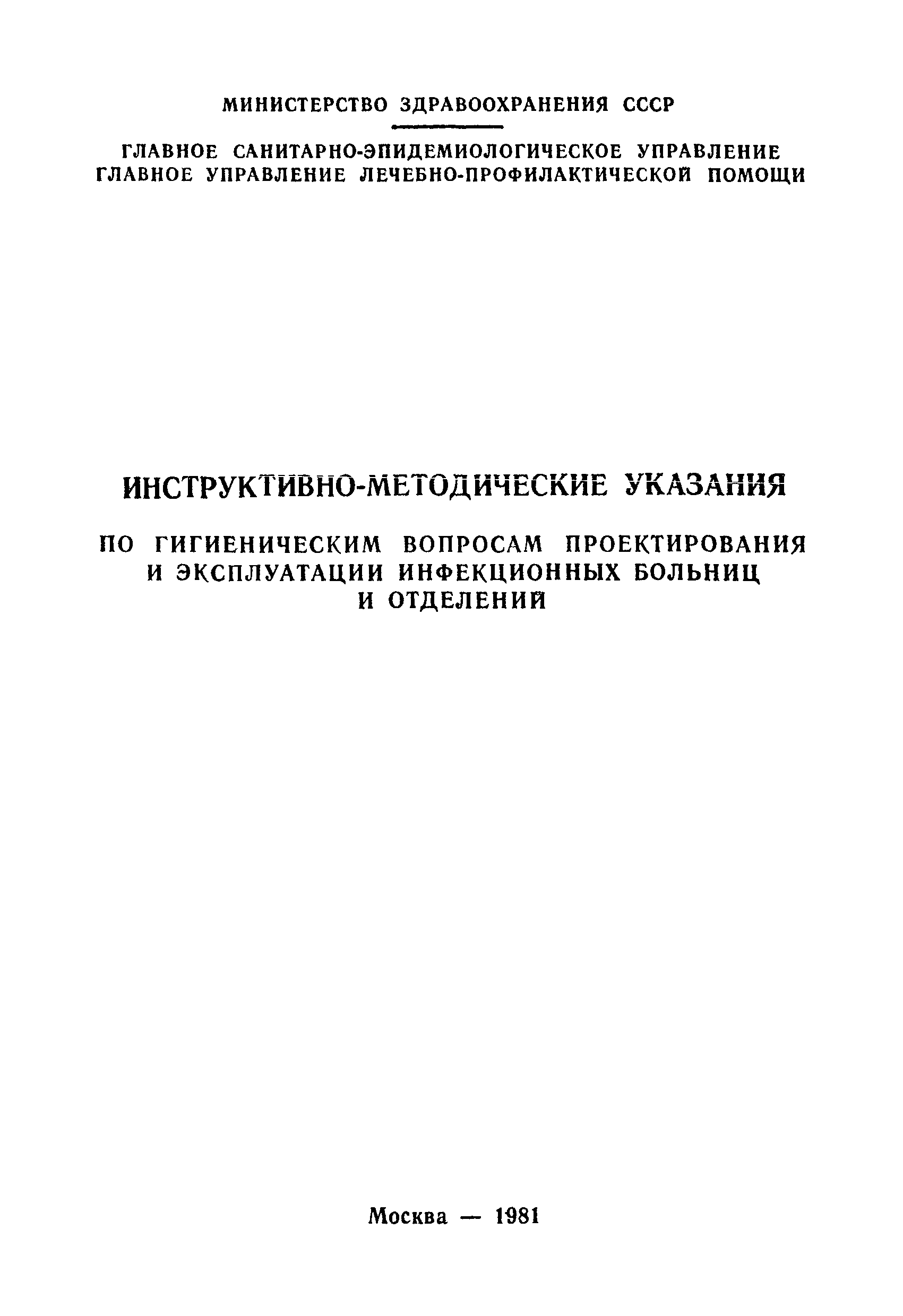 МИНИСТЕРСТВО ЗДРАВООХРАНЕНИЯ СССР

ГЛАВНОЕ САНИТАРНО-ЭПИДЕМИОЛОГИЧЕСКОЕ УПРАВЛЕНИЕ
ГЛАВНОЕ УПРАВЛЕНИЕ ЛЕЧЕБНО-ПРОФИЛАКТИЧЕСКОЙ ПОМОЩИ

ИНСТРУКТИВНО-МЕТОДИЧЕСКИЕ УКАЗАНИЯ

ПО ГИГИЕНИЧЕСКИМ ВОПРОСАМ ПРОЕКТИРОВАНИЯ
И ЭКСПЛУАТАЦИИ ИНФЕКЦИОННЫХ БОЛЬНИЦ
И ОТДЕЛЕНИЙ

Москва — 1981